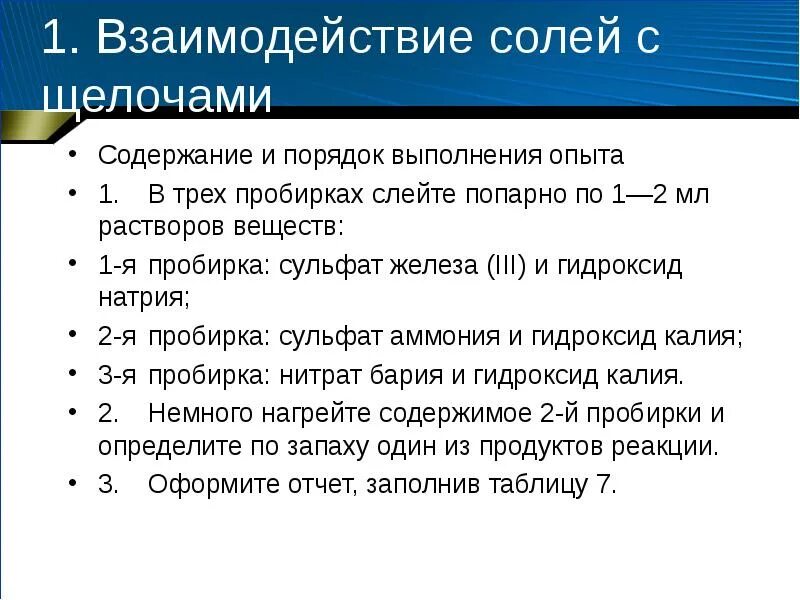 1. Взаимодействие солей с щелочами

• Содержание и порядок выполнения опыта
• 1. В трех пробирках слейте попарно по 1—2 мл растворов веществ:
• 1-я пробирка: сульфат железа (III) и гидроксид натрия;
• 2-я пробирка: сульфат аммония и гидроксид калия;
• 3-я пробирка: нитрат бария и гидроксид калия.
• 2. Немного нагрейте содержимое 2-й пробирки и определите по запаху один из продуктов реакции.
• 3. Оформите отчет, заполнив таблицу 7.